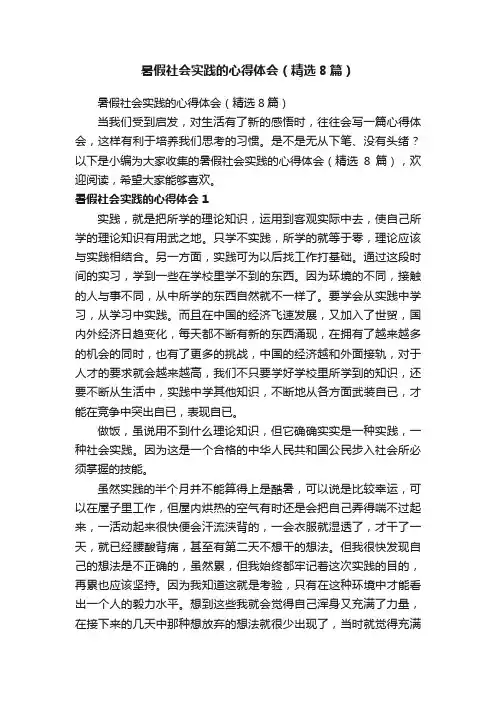 暑假社会实践的心得体会（精选 8 篇）

暑假社会实践的心得体会（精选 8 篇）

当我们受到启发，对生活有了新的感悟时，往往会写一篇心得体会，这样有利于培养我们思考的习惯。是不是无从下笔、没有头绪？以下是小编为大家收集的暑假社会实践的心得体会（精选 8 篇），欢迎阅读，希望大家能够喜欢。

暑假社会实践的心得体会 1

实践，就是把所学的理论知识，运用到客观实际中去，使自己所学的理论知识有用武之地。只学不实践，所学的就等于零，理论应该与实践相结合。另一方面，实践可为以后找工作打基础。通过这段时间的实习，学到一些在学校里学不到的东西。因为环境的不同，接触的人与事不同，从中所学的东西自然就不一样了。要学会从实践中学习，从学习中实践。而且在中国的经济飞速发展，又加入了世贸，国内外经济日趋变化，每天都不断有新的东西涌现，在拥有了越来越多的机会的同时，也有了更多的挑战，中国的经济越和外面接轨，对于人才的要求就会越来越高，我们不只要学好学校里所学到的知识，还要不断从生活中，实践中学其他知识，不断地从各方面武装自已，才能在竞争中突出自已，表现自已。

做饭，虽说用不到什么理论知识，但它确确实实是一种实践，一种社会实践。因为这是一个合格的中华人民共和国公民步入社会所必须掌握的技能。

虽然实践的半个月并不能算得上是酷暑，可以说是比较幸运，可以在屋子里工作，但屋内烘热的空气有时还是会把自己弄得喘不过起来，一活动起来很快便会汗流浃背的，一会衣服就湿透了，才干了一天，就已经腰酸背痛，甚至有第二天不想干的想法。但我很快发现自己的想法是不正确的，虽然累，但我始终都牢记着这次实践的目的，再累也应该坚持。因为我知道这就是考验，只有在这种环境中才能看出一个人的毅力水平。想到这些我就会觉得自己浑身又充满了力量，在接下来的几天中那种想放弃的想法就很少出现了，当时就觉得充满